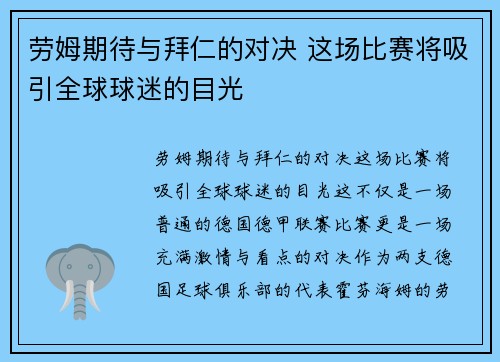 劳姆期待与拜仁的对决 这场比赛将吸引全球球迷的目光

劳姆期待与拜仁的对决这场比赛将吸引全球球迷的目光这不仅是一场普通的德国德甲联赛比赛更是一场充满激情与看点的对决作为两支德国足球俱乐部的代表霍芬海姆的劳